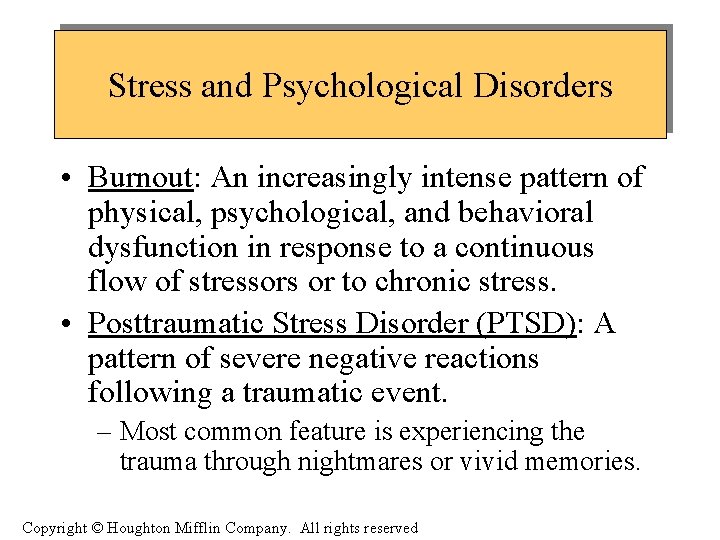 Stress and Psychological Disorders

• Burnout: An increasingly intense pattern of physical, psychological, and behavioral dysfunction in response to a continuous flow of stressors or to chronic stress.

• Posttraumatic Stress Disorder (PTSD): A pattern of severe negative reactions following a traumatic event.

– Most common feature is experiencing the trauma through nightmares or vivid memories.

Copyright © Houghton Mifflin Company. All rights reserved